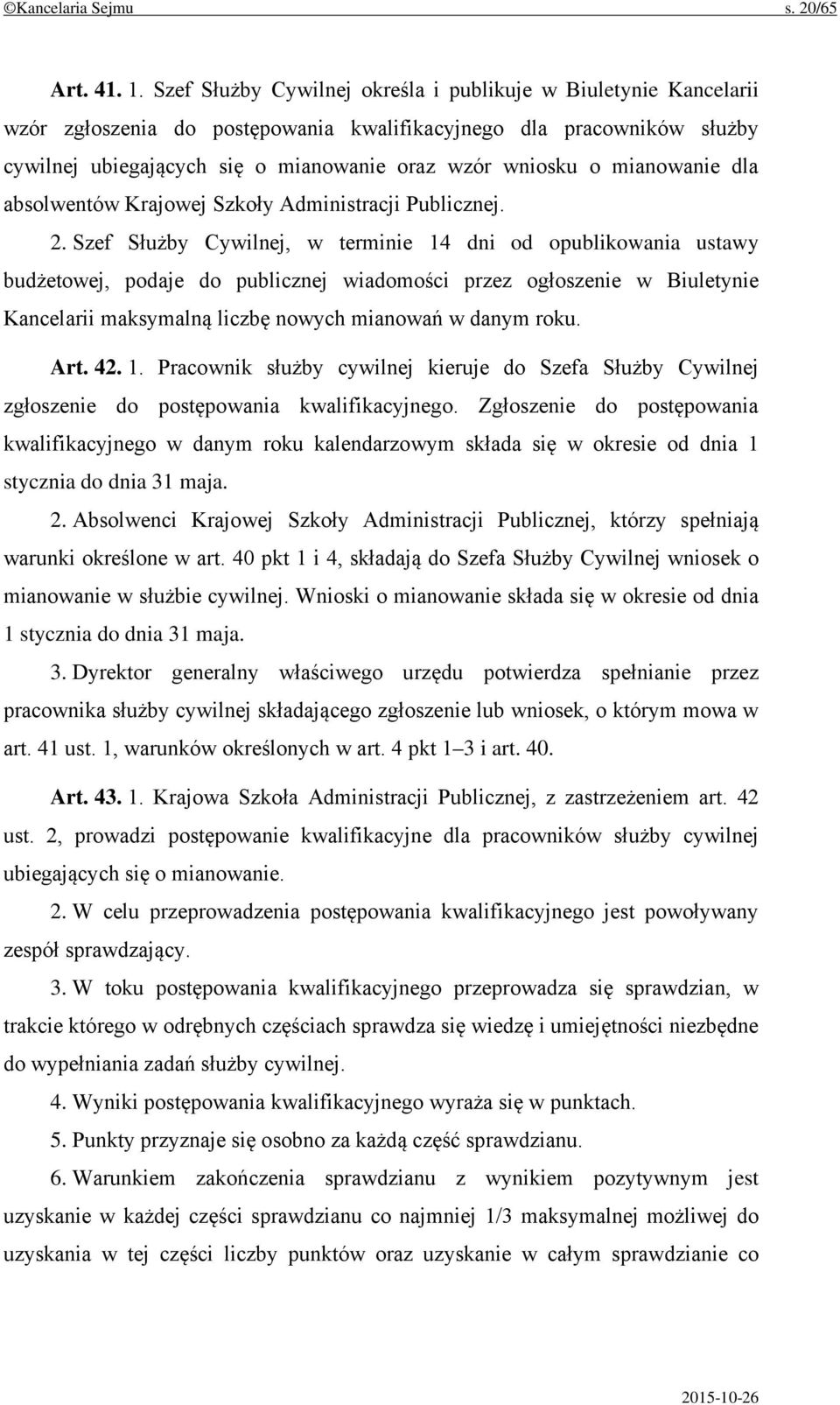 ©Kancelaria Sejmu s. 20/65

Art. 41. 1. Szef Służby Cywilnej określa i publikuje w Biuletynie Kancelarii wzór zgłoszenia do postępowania kwalifikacyjnego dla pracowników służby cywilnej ubiegających się o mianowanie oraz wzór wniosku o mianowanie dla absolwentów Krajowej Szkoły Administracji Publicznej.

2. Szef Służby Cywilnej, w terminie 14 dni od opublikowania ustawy budżetowej, podaje do publicznej wiadomości przez ogłoszenie w Biuletynie Kancelarii maksymalną liczbę nowych mianowań w danym roku.

Art. 42. 1. Pracownik służby cywilnej kieruje do Szefa Służby Cywilnej zgłoszenie do postępowania kwalifikacyjnego. Zgłoszenie do postępowania kwalifikacyjnego w danym roku kalendarzowym składa się w okresie od dnia 1 stycznia do dnia 31 maja.

2. Absolwenci Krajowej Szkoły Administracji Publicznej, którzy spełniają warunki określone w art. 40 pkt 1 i 4, składają do Szefa Służby Cywilnej wniosek o mianowanie w służbie cywilnej. Wnioski o mianowanie składa się w okresie od dnia 1 stycznia do dnia 31 maja.

3. Dyrektor generalny właściwego urzędu potwierdza spełnianie przez pracownika służby cywilnej składającego zgłoszenie lub wniosek, o którym mowa w art. 41 ust. 1, warunków określonych w art. 4 pkt 1–3 i art. 40.

Art. 43. 1. Krajowa Szkoła Administracji Publicznej, z zastrzeżeniem art. 42 ust. 2, prowadzi postępowanie kwalifikacyjne dla pracowników służby cywilnej ubiegających się o mianowanie.

2. W celu przeprowadzenia postępowania kwalifikacyjnego jest powoływany zespół sprawdzający.

3. W toku postępowania kwalifikacyjnego przeprowadza się sprawdzian, w trakcie którego w odrębnych częściach sprawdza się wiedzę i umiejętności niezbędne do wypełniania zadań służby cywilnej.

4. Wyniki postępowania kwalifikacyjnego wyraża się w punktach.

5. Punkty przyznaje się osobno za każdą część sprawdzianu.

6. Warunkiem zakończenia sprawdzianu z wynikiem pozytywnym jest uzyskanie w każdej części sprawdzianu co najmniej 1/3 maksymalnej możliwej do uzyskania w tej części liczby punktów oraz uzyskanie w całym sprawdzianie co

2015-10-26